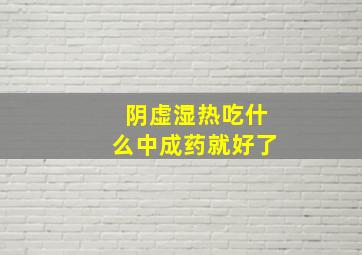 阴虚湿热吃什么中成药就好了